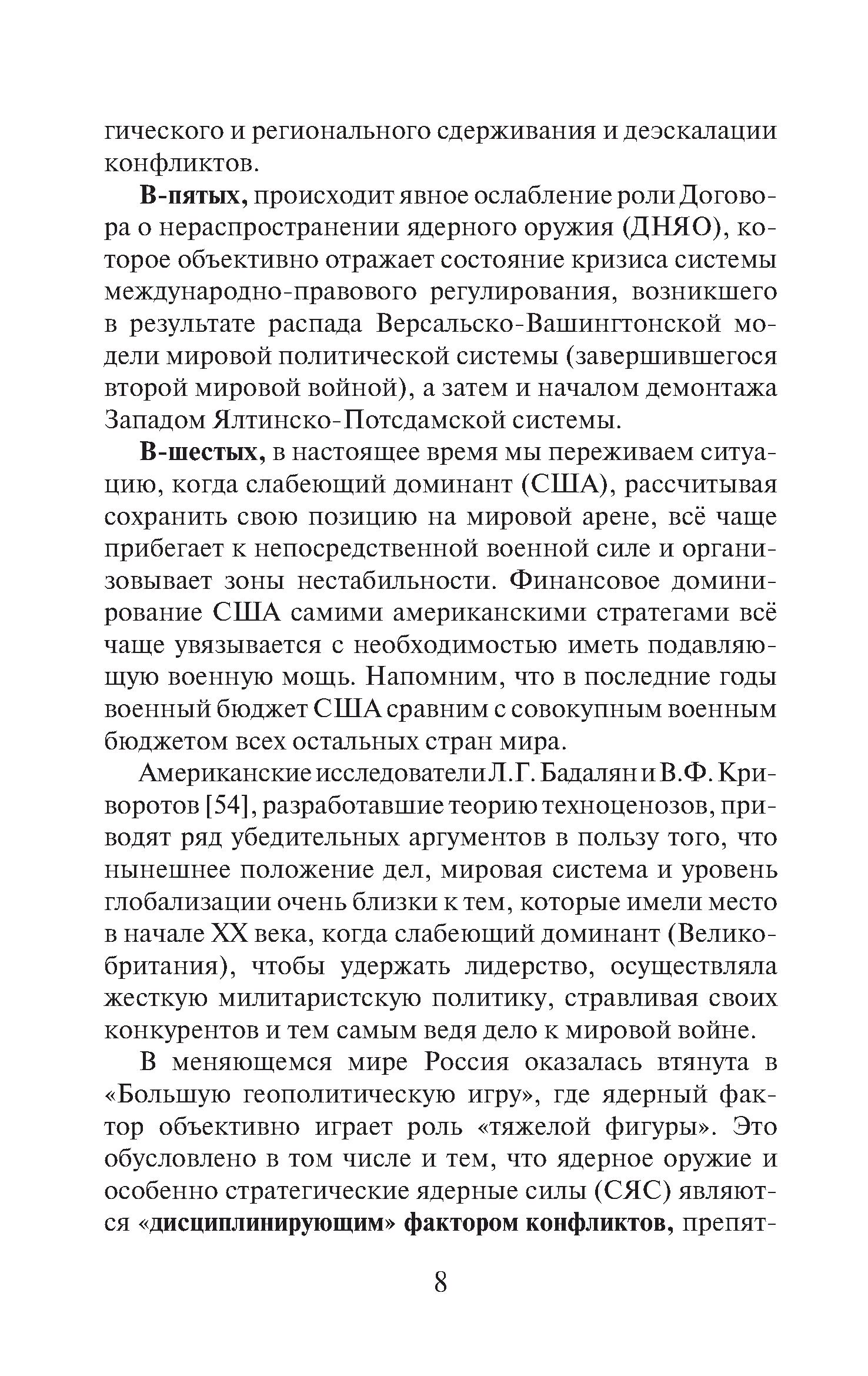 гического и регионального сдерживания и деэскалации конфликтов.

В-пятых, происходит явное ослабление роли Договора о нераспространении ядерного оружия (ДНЯО), которое объективно отражает состояние кризиса системы международно-правового регулирования, возникшего в результате распада Версальско-Вашингтонской модели мировой политической системы (завершившегося второй мировой войной), а затем и началом демонтажа Западом Ялтинско-Потсдамской системы.

В-шестых, в настоящее время мы переживаем ситуацию, когда слабеющий доминант (США), рассчитывая сохранить свою позицию на мировой арене, всё чаще прибегает к непосредственной военной силе и организовывает зоны нестабильности. Финансовое доминирование США самими американскими стратегами всё чаще увязывается с необходимостью иметь подавляющую военную мощь. Напомним, что в последние годы военный бюджет США сравним с совокупным военным бюджетом всех остальных стран мира.

Американские исследователи Л.Г. Бадалян и В.Ф. Криворотов [54], разработавшие теорию техноценозов, приводят ряд убедительных аргументов в пользу того, что нынешнее положение дел, мировая система и уровень глобализации очень близки к тем, которые имели место в начале XX века, когда слабеющий доминант (Великобритания), чтобы удержать лидерство, осуществляла жесткую милитаристскую политику, стравливая своих конкурентов и тем самым ведя дело к мировой войне.

В меняющемся мире Россия оказалась втянута в «Большую геополитическую игру», где ядерный фактор объективно играет роль «тяжелой фигуры». Это обусловлено в том числе и тем, что ядерное оружие и особенно стратегические ядерные силы (СЯС) являются «дисциплинирующим» фактором конфликтов, препят-

8